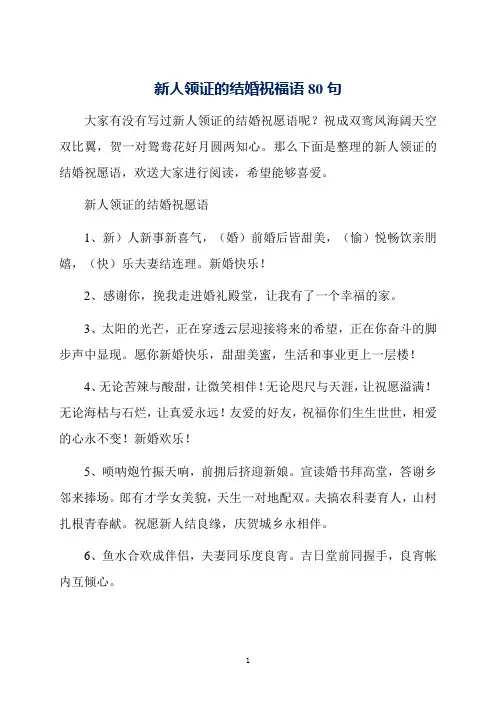 新人领证的结婚祝福语 80 句

大家有没有写过新人领证的结婚祝愿语呢？祝成双鸾凤海阔天空双比翼，贺一对鸳鸯花好月圆两知心。那么下面是整理的新人领证的结婚祝愿语，欢送大家进行阅读，希望能够喜爱。

新人领证的结婚祝愿语

1、新）人新事新喜气，（婚）前婚后皆甜美，（愉）悦畅饮亲朋嬉，（快）乐夫妻结连理。新婚快乐！

2、感谢你，挽我走进婚礼殿堂，让我有了一个幸福的家。

3、太阳的光芒，正在穿透云层迎接将来的希望，正在你奋斗的脚步声中显现。愿你新婚快乐，甜甜美蜜，生活和事业更上一层楼！

4、无论苦辣与酸甜，让微笑相伴！无论咫尺与天涯，让祝愿溢满！无论海枯与石烂，让真爱永远！友爱的好友，祝福你们生生世世，相爱的心永不变！新婚欢乐！

5、唢呐炮竹振天响，前拥后挤迎新娘。宣读婚书拜高堂，答谢乡邻来捧场。郎有才学女美貌，天生一对地配双。夫搞农科妻育人，山村扎根青春献。祝愿新人结良缘，庆贺城乡永相伴。

6、鱼水合欢成伴侣，夫妻同乐度良宵。吉日堂前同握手，良宵帐内互倾心。

1